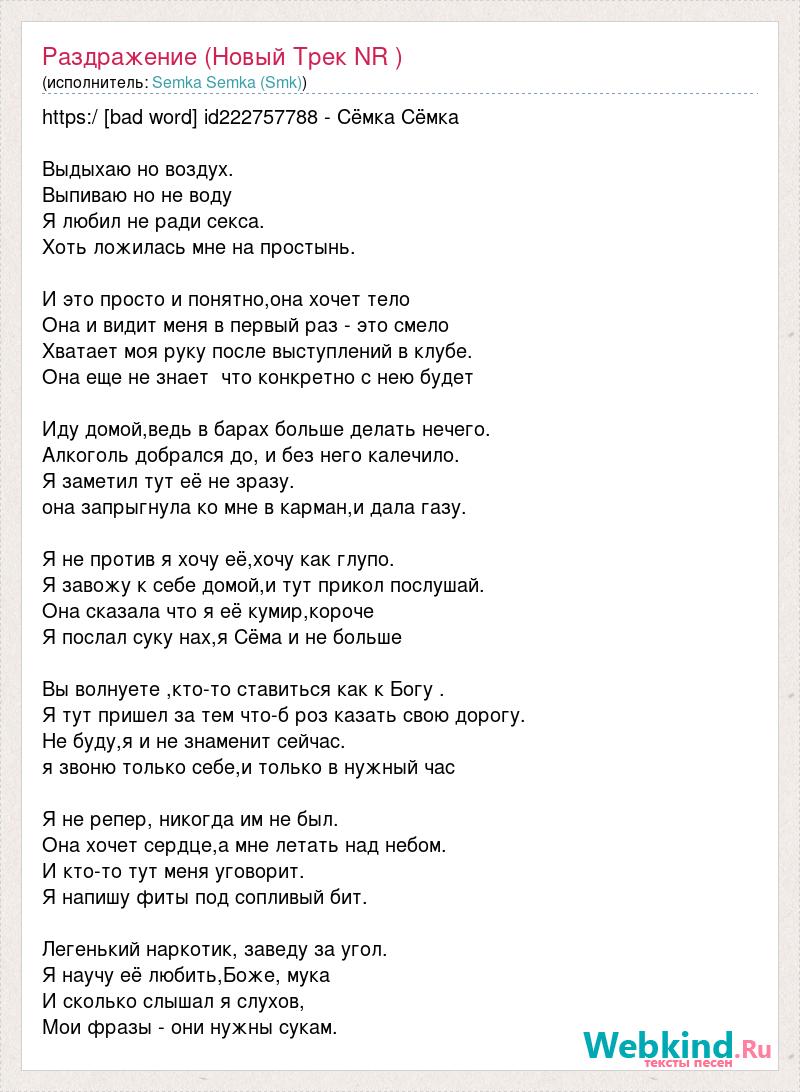 Раздражение (Новый Трек NR )
(исполнитель: Semka Semka (Smk))

https:/ [bad word] id222757788 - Сёмка Сёмка

Выдыхаю но воздух.
Выпиваю но не воду
Я любил не ради секса.
Хоть ложилась мне на простынь.

И это просто и понятно,она хочет тело
Она и видит меня в первый раз - это смело
Хватает моя руку после выступлений в клубе.
Она еще не знает  что конкретно с нею будет

Иду домой,ведь в барах больше делать нечего.
Алкоголь добрался до, и без него калечило.
Я заметил тут её не зразу.
она запрыгнула ко мне в карман,и дала газу.

Я не против я хочу её,хочу как глупо.
Я завожу к себе домой,и тут прикол послушай.
Она сказала что я её кумир,короче
Я послал суку нах,я Сёма и не больше

Вы волнуете ,кто-то ставиться как к Богу .
Я тут пришел за тем что-б роз казать свою дорогу.
Не буду,я и не знаменит сейчас.
я звоню только себе,и только в нужный час

Я не репер, никогда им не был.
Она хочет сердце,а мне летать над небом.
И кто-то тут меня уговорит.
Я напишу фиты под сопливый бит.

Легенький наркотик, заведу за угол.
Я научу её любить,Боже, мука
И сколько слышал я слухов,
Мои фразы - они нужны сукам.

Webkind.Ru
тексты песен